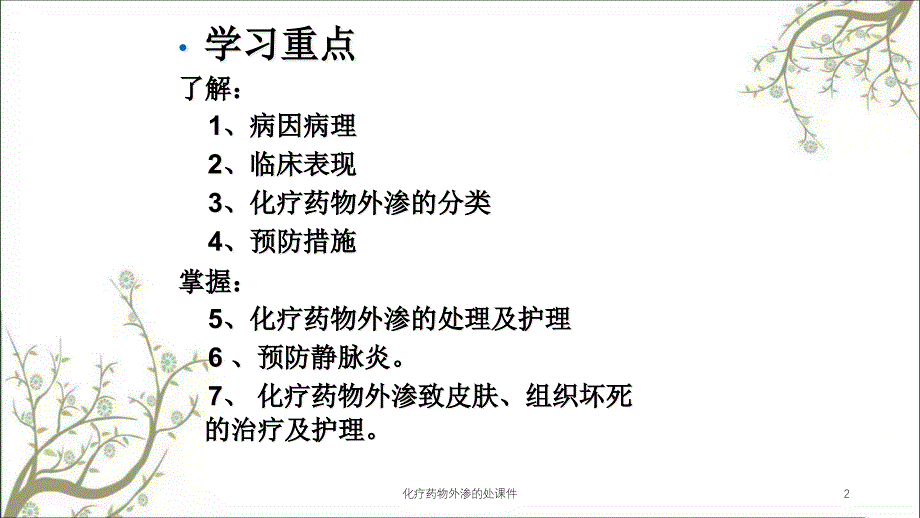 • 学习重点

了解：

1、病因病理

2、临床表现

3、化疗药物外渗的分类

4、预防措施

掌握：

5、化疗药物外渗的处理及护理

6 、预防静脉炎。

7、 化疗药物外渗致皮肤、组织坏死的治疗及护理。

化疗药物外渗的处课件

2